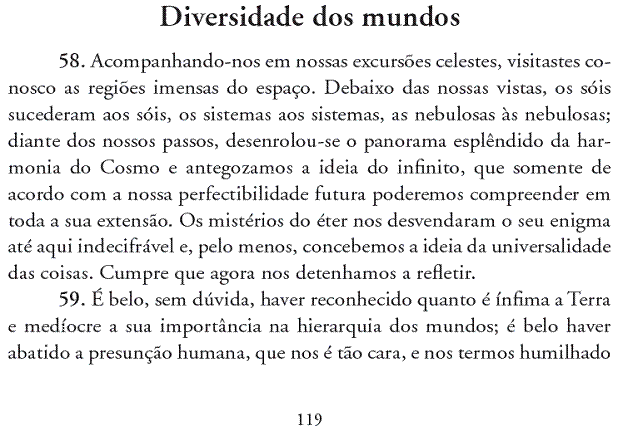 Diversidade dos mundos

58. Acompanhando-nos em nossas excursões celestes, visitastes conosco as regiões imensas do espaço. Debaixo das nossas vistas, os sóis sucederam aos sóis, os sistemas aos sistemas, as nebulosas às nebulosas; diante dos nossos passos, desenrolou-se o panorama esplêndido da harmonia do Cosmo e antegozamos a ideia do infinito, que somente de acordo com a nossa perfectibilidade futura poderemos compreender em toda a sua extensão. Os mistérios do éter nos desvendaram o seu enigma até aqui indecifrável e, pelo menos, concebemos a ideia da universalidade das coisas. Cumpre que agora nos detenhamos a refletir.

59. É belo, sem dúvida, haver reconhecido quanto é ínfima a Terra e medíocre a sua importância na hierarquia dos mundos; é belo haver abatido a presunção humana, que nos é tão cara, e nos termos humilhado

119